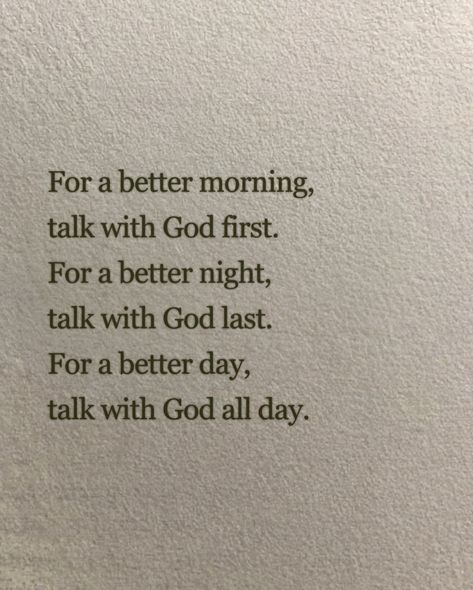 For a better morning,
talk with God first.
For a better night,
talk with God last.
For a better day,
talk with God all day.